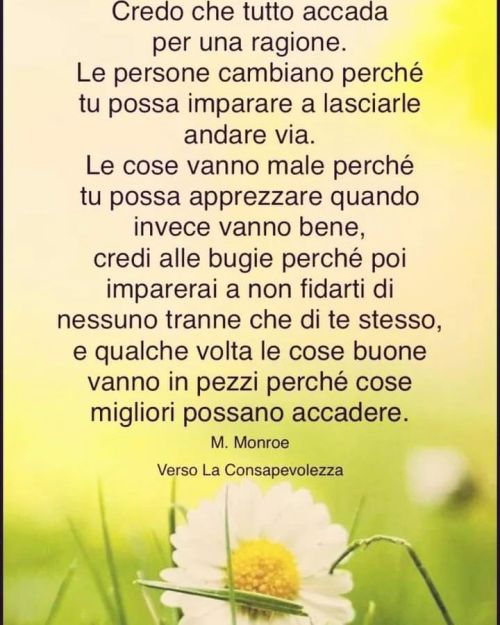 Credo che tutto accada per una ragione.
Le persone cambiano perché tu possa imparare a lasciarle andare via.
Le cose vanno male perché tu possa apprezzare quando invece vanno bene, credi alle bugie perché poi imparerai a non fidarti di nessuno tranne che di te stesso, e qualche volta le cose buone vanno in pezzi perché cose migliori possano accadere.

M. Monroe

Verso La Consapevolezza